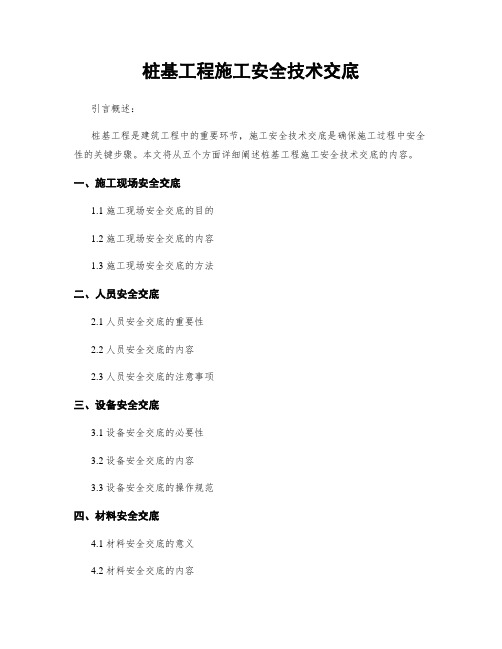 桩基工程施工安全技术交底

引言概述：

桩基工程是建筑工程中的重要环节，施工安全技术交底是确保施工过程中安全性的关键步骤。本文将从五个方面详细阐述桩基工程施工安全技术交底的内容。

一、施工现场安全交底

1.1 施工现场安全交底的目的

1.2 施工现场安全交底的内容

1.3 施工现场安全交底的方法

二、人员安全交底

2.1 人员安全交底的重要性

2.2 人员安全交底的内容

2.3 人员安全交底的注意事项

三、设备安全交底

3.1 设备安全交底的必要性

3.2 设备安全交底的内容

3.3 设备安全交底的操作规范

四、材料安全交底

4.1 材料安全交底的意义

4.2 材料安全交底的内容